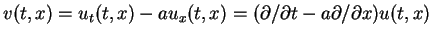 $v(t,x) = u_t(t,x) - au_x(t,x) = (\partial/\partial t - a\partial/\partial x)u(t,x)$